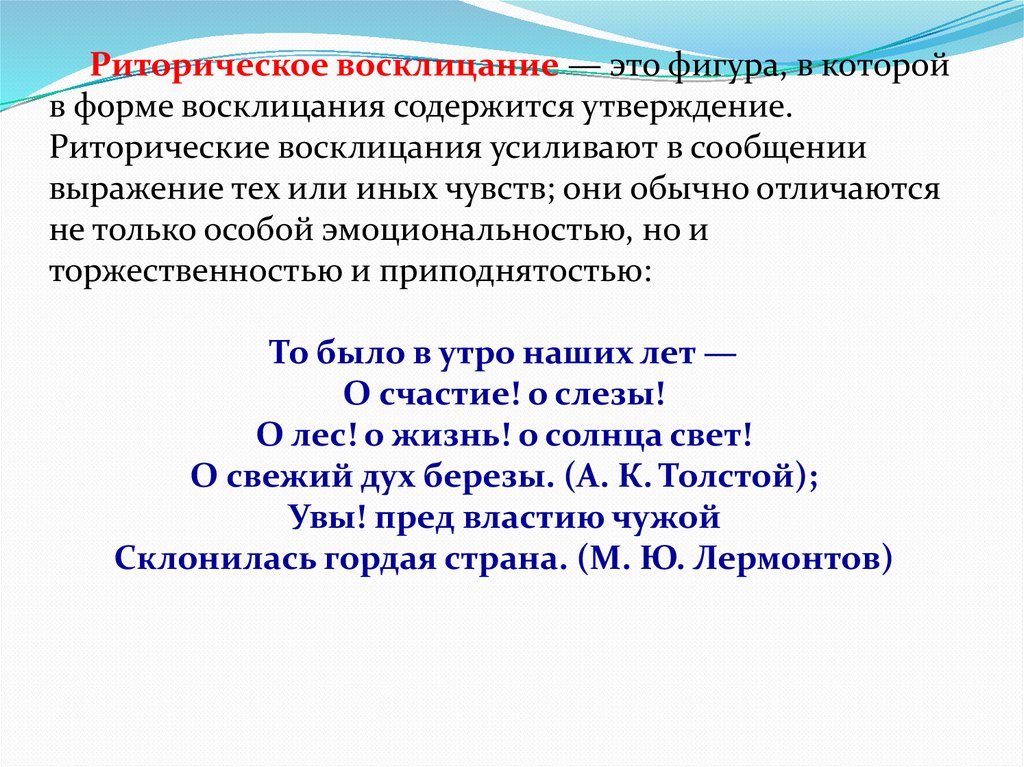 Риторическое восклицание — это фигура, в которой в форме восклицания содержится утверждение. Риторические восклицания усиливают в сообщении выражение тех или иных чувств; они обычно отличаются не только особой эмоциональностью, но и торжественностью и приподнятостью:

То было в утро наших лет —
О счастие! о слезы!
О лес! о жизнь! о солнца свет!
О свежий дух березы. (А. К. Толстой);
Увы! пред властию чужой
Склонилась гордая страна. (М. Ю. Лермонтов)